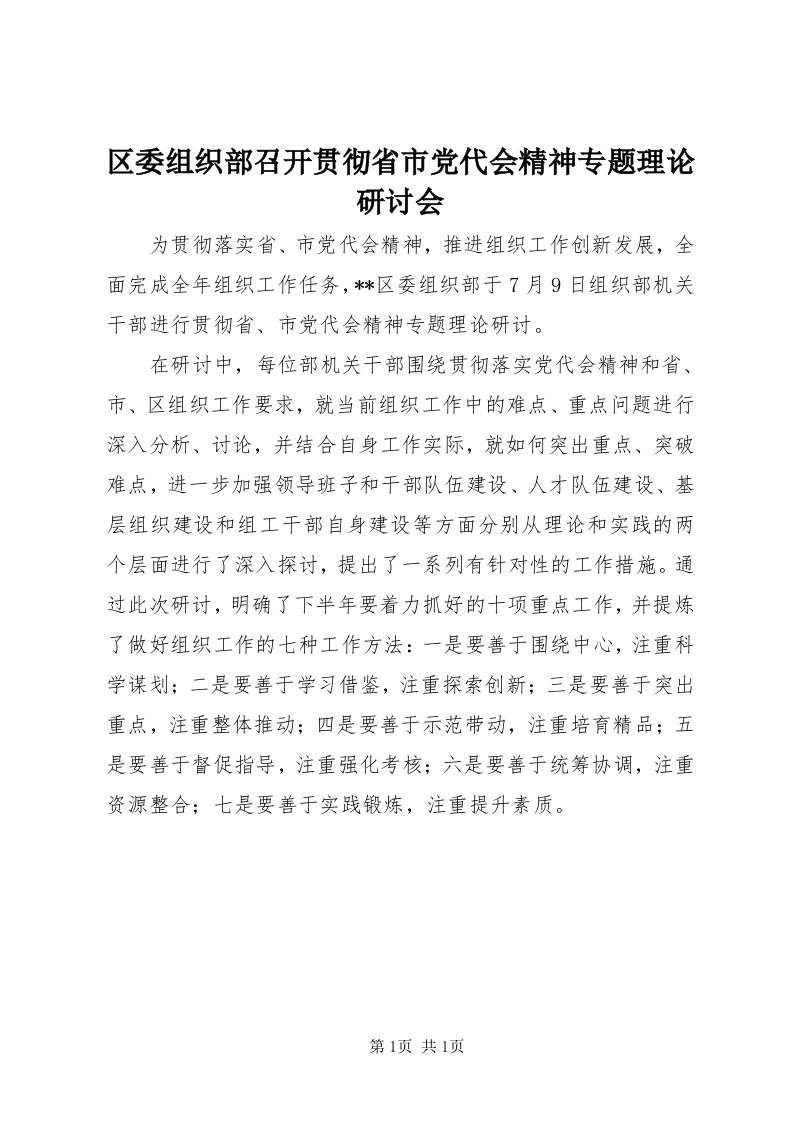 区委组织部召开贯彻省市党代会精神专题理论研讨会

为贯彻落实省、市党代会精神，推进组织工作创新发展，全面完成全年组织工作任务，**区委组织部于7月9日组织部机关干部进行贯彻省、市党代会精神专题理论研讨。

在研讨中，每位部机关干部围绕贯彻落实党代会精神和省、市、区组织工作要求，就当前组织工作中的难点、重点问题进行深入分析、讨论，并结合自身工作实际，就如何突出重点、突破难点，进一步加强领导班子和干部队伍建设、人才队伍建设、基层组织建设和组工干部自身建设等方面分别从理论和实践的两个层面进行了深入探讨，提出了一系列有针对性的工作措施。通过此次研讨，明确了下半年要着力抓好的十项重点工作，并提炼了做好组织工作的七种工作方法：一是要善于围绕中心，注重科学谋划；二是要善于学习借鉴，注重探索创新；三是要善于突出重点，注重整体推动；四是要善于示范带动，注重培育精品；五是要善于督促指导，注重强化考核；六是要善于统筹协调，注重资源整合；七是要善于实践锻炼，注重提升素质。

第1页 共1页